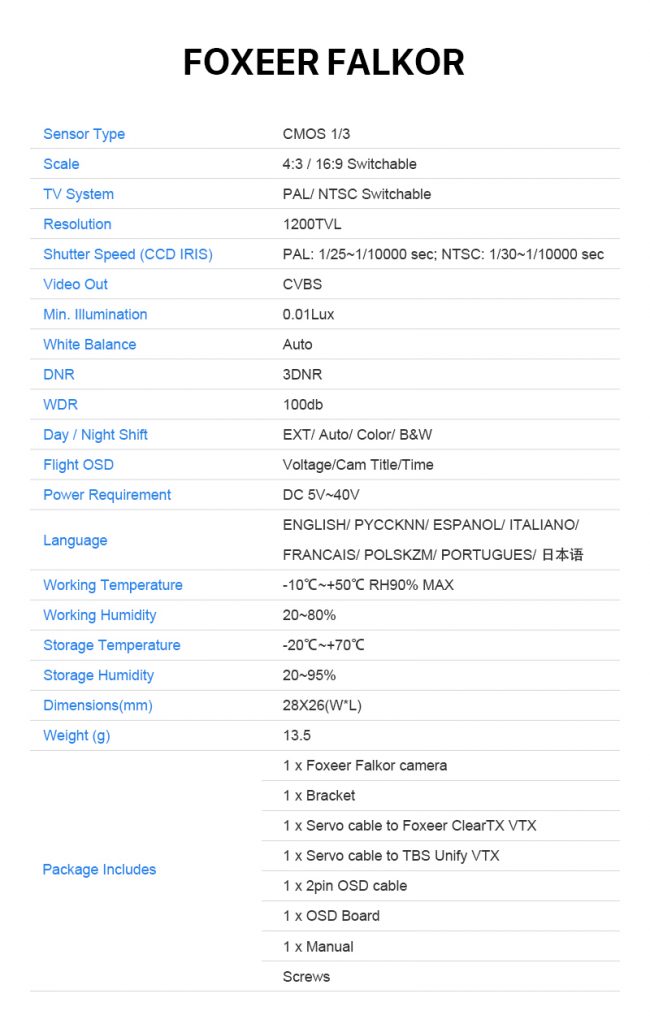 FOXEER FALKOR

| | |
|---|---|
| Sensor Type | CMOS 1/3 |
| Scale | 4:3 / 16:9 Switchable |
| TV System | PAL/ NTSC Switchable |
| Resolution | 1200TVL |
| Shutter Speed (CCD IRIS) | PAL: 1/25~1/10000 sec; NTSC: 1/30~1/10000 sec |
| Video Out | CVBS |
| Min. Illumination | 0.01Lux |
| White Balance | Auto |
| DNR | 3DNR |
| WDR | 100db |
| Day / Night Shift | EXT/ Auto/ Color/ B&W |
| Flight OSD | Voltage/Cam Title/Time |
| Power Requirement | DC 5V~40V |
| Language | ENGLISH/ PYCCKNN/ ESPANOL/ ITALIANO/ FRANCAIS/ POLSKZM/ PORTUGUES/ 日本语 |
| Working Temperature | -10℃~+50℃ RH90% MAX |
| Working Humidity | 20~80% |
| Storage Temperature | -20℃~+70℃ |
| Storage Humidity | 20~95% |
| Dimensions(mm) | 28X26(W*L) |
| Weight (g) | 13.5 |
| Package Includes | 1 x Foxeer Falkor camera |
| | 1 x Bracket |
| | 1 x Servo cable to Foxeer ClearTX VTX |
| | 1 x Servo cable to TBS Unify VTX |
| | 1 x 2pin OSD cable |
| | 1 x OSD Board |
| | 1 x Manual |
| | Screws |